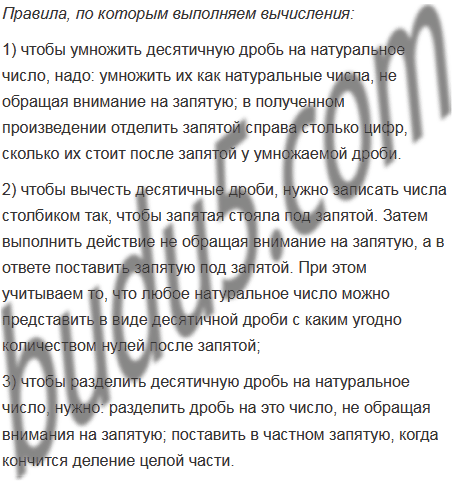 Правила, по которым выполняем вычисления:

1) чтобы умножить десятичную дробь на натуральное число, надо: умножить их как натуральные числа, не обращая внимание на запятую; в полученном произведении отделить запятой справа столько цифр, сколько их стоит после запятой у умножаемой дроби.

2) чтобы вычесть десятичные дроби, нужно записать числа столбиком так, чтобы запятая стояла под запятой. Затем выполнить действие не обращая внимание на запятую, а в ответе поставить запятую под запятой. При этом учитываем то, что любое натуральное число можно представить в виде десятичной дроби с каким угодно количеством нулей после запятой;

3) чтобы разделить десятичную дробь на натуральное число, нужно: разделить дробь на это число, не обращая внимания на запятую; поставить в частном запятую, когда кончится деление целой части.

budu5.com